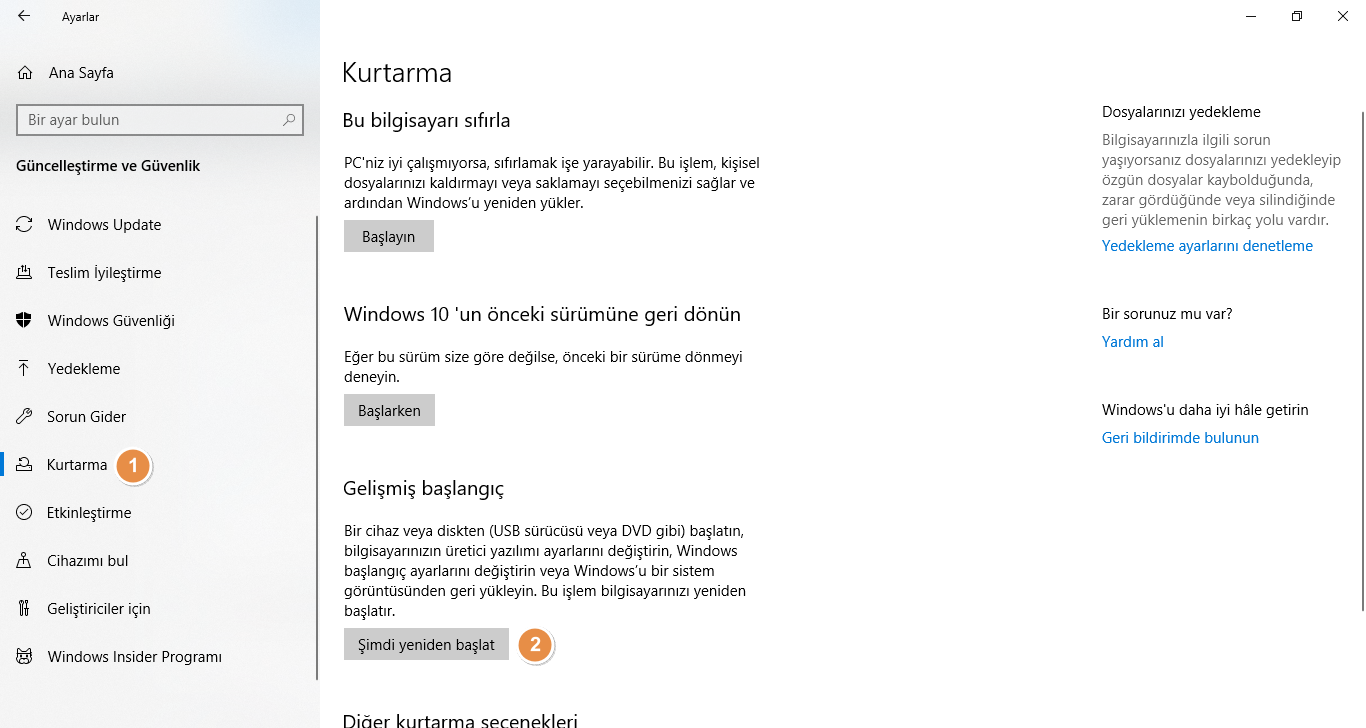 Ayarlar

Ana Sayfa

Bir ayar bulun

Güncelleştirme ve Güvenlik

Windows Update

Teslim İyileştirme

Windows Güvenliği

Yedekleme

Sorun Gider

Kurtarma

1

Etkinleştirme

Cihazımı bul

Geliştiriciler için

Windows Insider Programı

Kurtarma

Bu bilgisayarı sıfırla

PC'niz iyi çalışmıyorsa, sıfırlamak işe yarayabilir. Bu işlem, kişisel dosyalarınızı kaldırmayı veya saklamayı seçebilmenizi sağlar ve ardından Windows'u yeniden yükler.

Başlayın

Windows 10 'un önceki sürümüne geri dönün

Eğer bu sürüm size göre değilse, önceki bir sürüme dönmeyi deneyin.

Başlarken

Gelişmiş başlangıç

Bir cihaz veya diskten (USB sürücüsü veya DVD gibi) başlatın, bilgisayarınızın üretici yazılımı ayarlarını değiştirin, Windows başlangıç ayarlarını değiştirin veya Windows'u bir sistem görüntüsünden geri yükleyin. Bu işlem bilgisayarınızı yeniden başlatır.

Şimdi yeniden başlat

2

Diğer kurtarma seçenekleri

Dosyalarınızı yedekleme

Bilgisayarınızla ilgili sorun yaşıyorsanız dosyalarınızı yedekleyip özgün dosyalar kaybolduğunda, zarar gördüğünde veya silindiğinde geri yüklemenin birkaç yolu vardır.

Yedekleme ayarlarını denetleme

Bir sorunuz mu var?

Yardım al

Windows'u daha iyi hâle getirin

Geri bildirimde bulunun